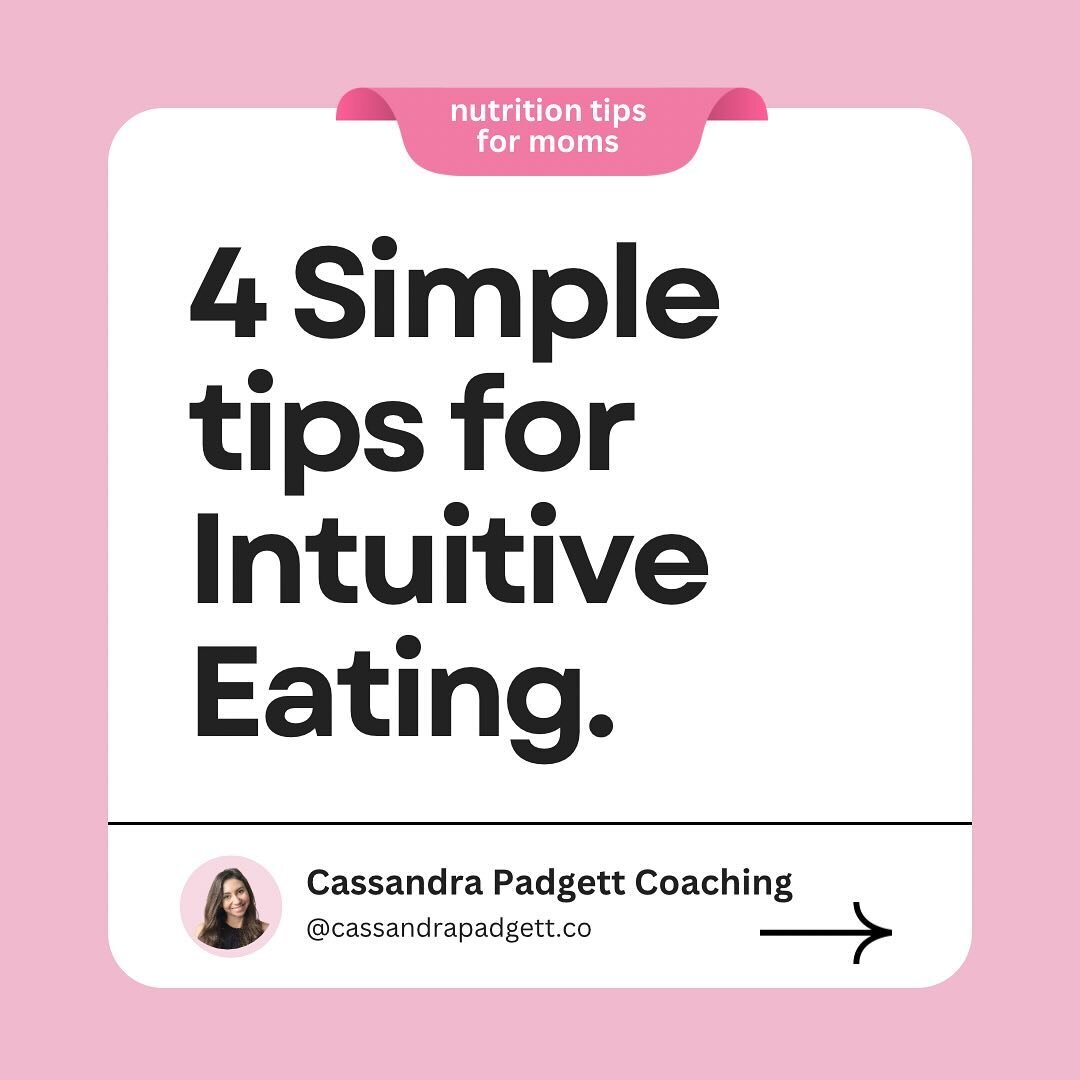 nutrition tips for moms

4 Simple tips for Intuitive Eating.

Cassandra Padgett Coaching
@cassandrapadgett.co